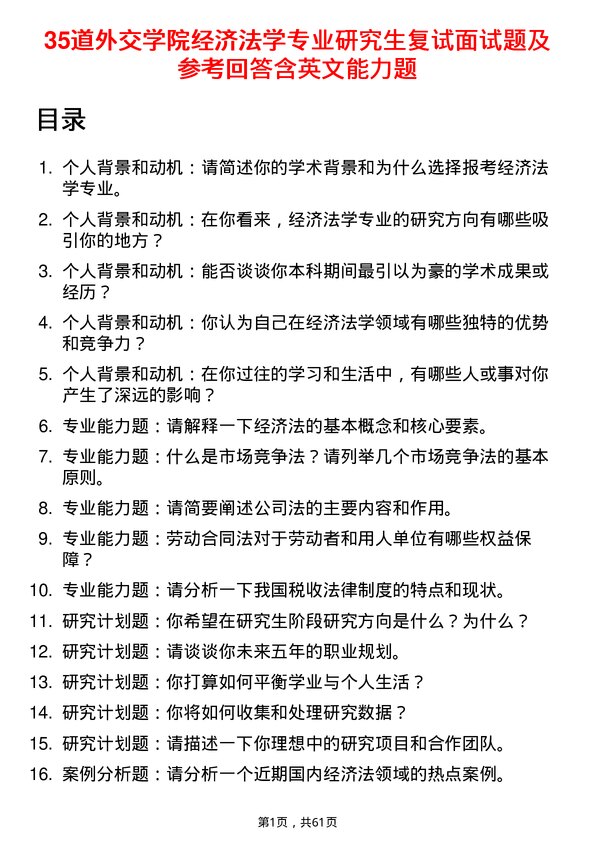 35道外交学院经济法学专业研究生复试面试题及参考回答含英文能力题

目录

1. 个人背景和动机：请简述你的学术背景和为什么选择报考经济法学专业。

2. 个人背景和动机：在你看来，经济法学专业的研究方向有哪些吸引你的地方？

3. 个人背景和动机：能否谈谈你本科期间最引以为豪的学术成果或经历？

4. 个人背景和动机：你认为自己在经济法学领域有哪些独特的优势和竞争力？

5. 个人背景和动机：在你过往的学习和生活中，有哪些人或事对你产生了深远的影响？

6. 专业能力题：请解释一下经济法的基本概念和核心要素。

7. 专业能力题：什么是市场竞争法？请列举几个市场竞争法的基本原则。

8. 专业能力题：请简要阐述公司法的主要内容和作用。

9. 专业能力题：劳动合同法对于劳动者和用人单位有哪些权益保障？

10. 专业能力题：请分析一下我国税收法律制度的特点和现状。

11. 研究计划题：你希望在研究生阶段研究方向是什么？为什么？

12. 研究计划题：请谈谈你未来五年的职业规划。

13. 研究计划题：你打算如何平衡学业与个人生活？

14. 研究计划题：你将如何收集和处理研究数据？

15. 研究计划题：请描述一下你理想中的研究项目和合作团队。

16. 案例分析题：请分析一个近期国内经济法领域的热点案例。

第1页，共61页